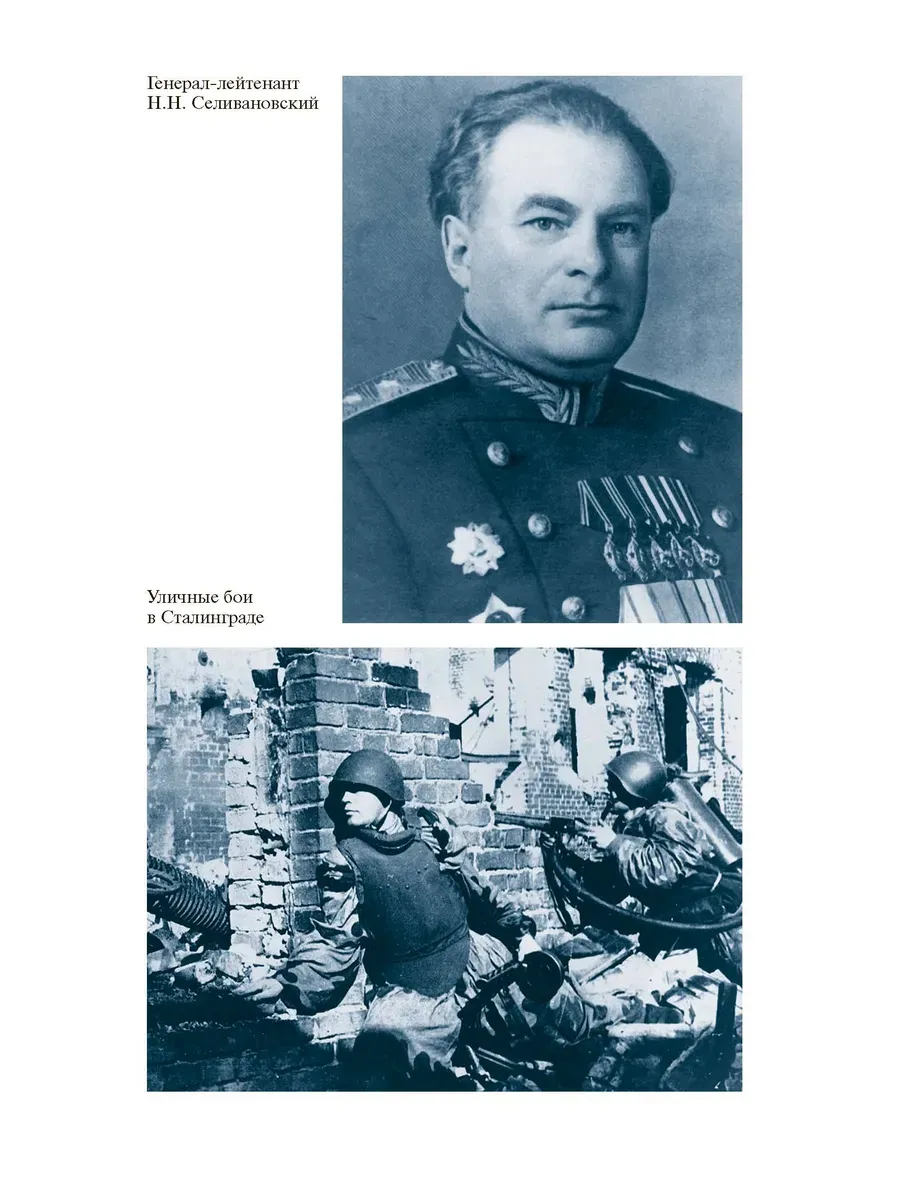 Генерал-лейтенант
Н.Н. Селивановский

Уличные бои
в Сталинграде